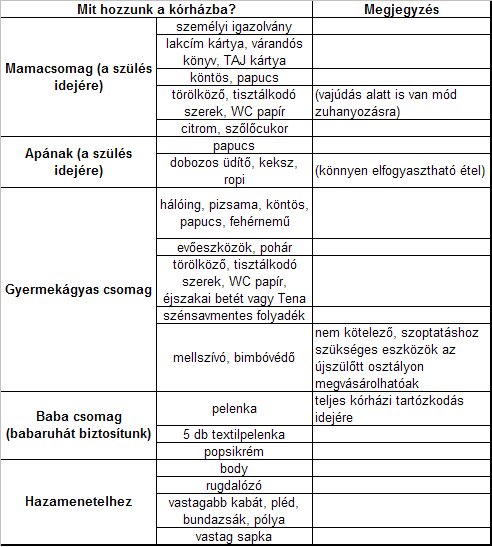 | Mit hozzunk a kórházba? | | Megjegyzés |
|---|---|---|
| Mamacsomag (a szülés idejére) | személyi igazolvány | |
| | lakcím kártya, várandós könyv, TAJ kártya | |
| | köntös, papucs | |
| | törölköző, tisztálkodó szerek, WC papír | (vajúdás alatt is van mód zuhanyozásra) |
| | citrom, szőlőcukor | |
| Apának (a szülés idejére) | papucs | |
| | dobozos üdítő, keksz, ropi | (könnyen elfogyasztható étel) |
| Gyermekágyas csomag | hálóing, pizsama, köntös, papucs, fehérnemű | |
| | evőeszközök, pohár | |
| | törölköző, tisztálkodó szerek, WC papír, éjszakai betét vagy Tena | |
| | szénsavmentes folyadék | |
| | mellszívó, bimbóvédő | nem kötelező, szoptatáshoz szükséges eszközök az újszülött osztályon megvásárolhatóak |
| Baba csomag (babaruhát biztosítunk) | pelenka | teljes kórházi tartózkodás idejére |
| | 5 db textilpelenka | |
| | popsikrém | |
| Hazamenetelhez | body | |
| | rugdalózó | |
| | vastagabb kabát, pléd, bundazsák, pólya | |
| | vastag sapka | |